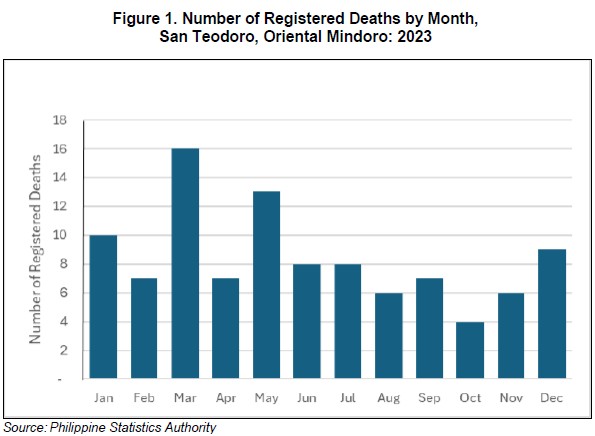 Figure 1. Number of Registered Deaths by Month, San Teodoro, Oriental Mindoro: 2023

Number of Registered Deaths

18
16
14
12
10
8
6
4
2
-

Jan Feb Mar Apr May Jun Jul Aug Sep Oct Nov Dec

Source: Philippine Statistics Authority